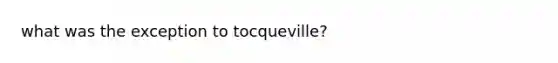 what was the exception to tocqueville?